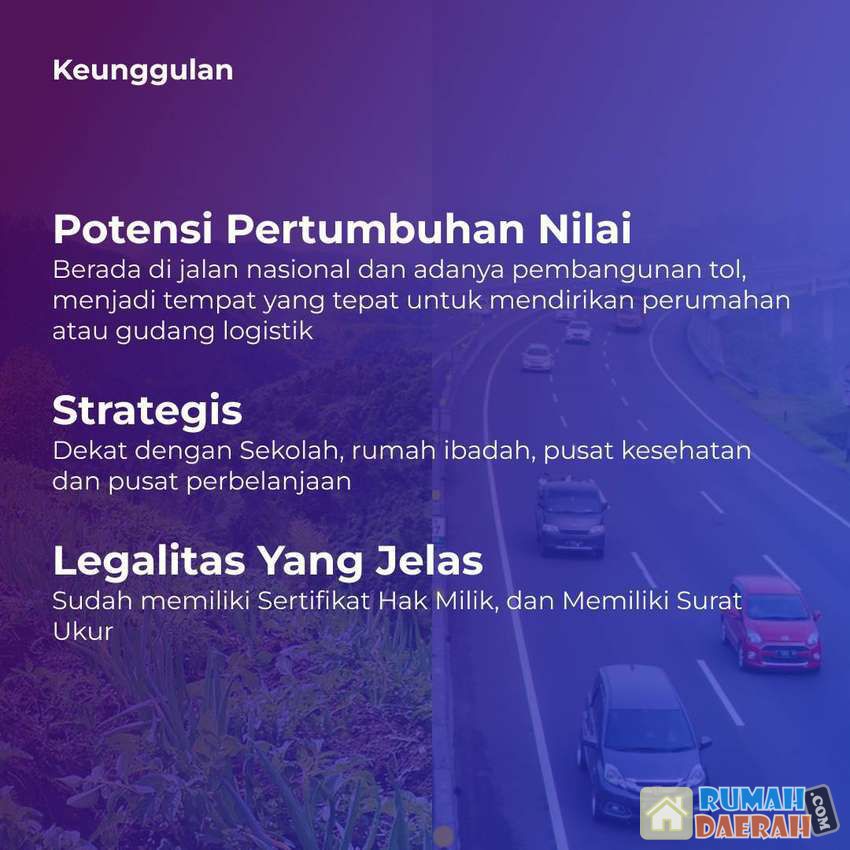 Keunggulan

Potensi Pertumbuhan Nilai

Berada di jalan nasional dan adanya pembangunan tol, menjadi tempat yang tepat untuk mendirikan perumahan atau gudang logistik

Strategis

Dekat dengan Sekolah, rumah ibadah, pusat kesehatan dan pusat perbelanjaan

Legalitas Yang Jelas

Sudah memiliki Sertifikat Hak Milik, dan Memiliki Surat Ukur

RUMAH DAERAH .COM